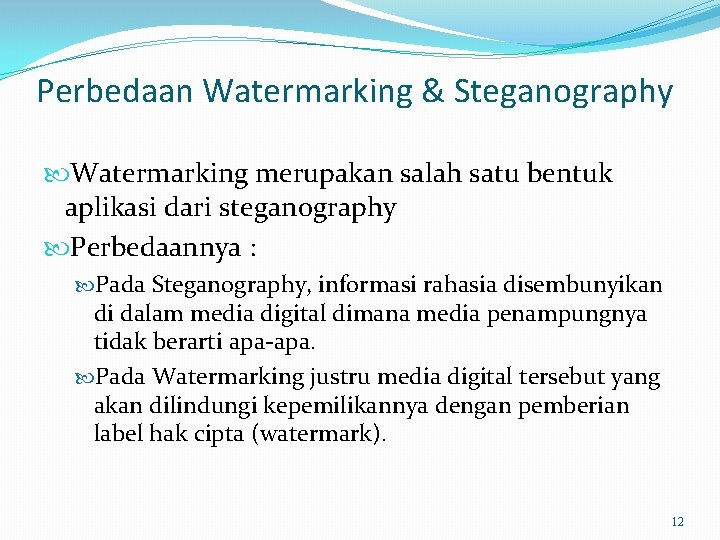 Perbedaan Watermarking & Steganography

Watermarking merupakan salah satu bentuk aplikasi dari steganography

Perbedaannya :

Pada Steganography, informasi rahasia disembunyikan di dalam media digital dimana media penampungnya tidak berarti apa-apa.

Pada Watermarking justru media digital tersebut yang akan dilindungi kepemilikannya dengan pemberian label hak cipta (watermark).

12